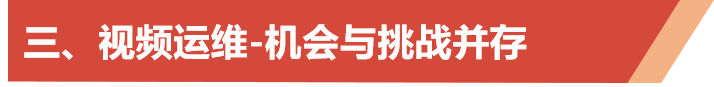 三、视频运维-机会与挑战并存